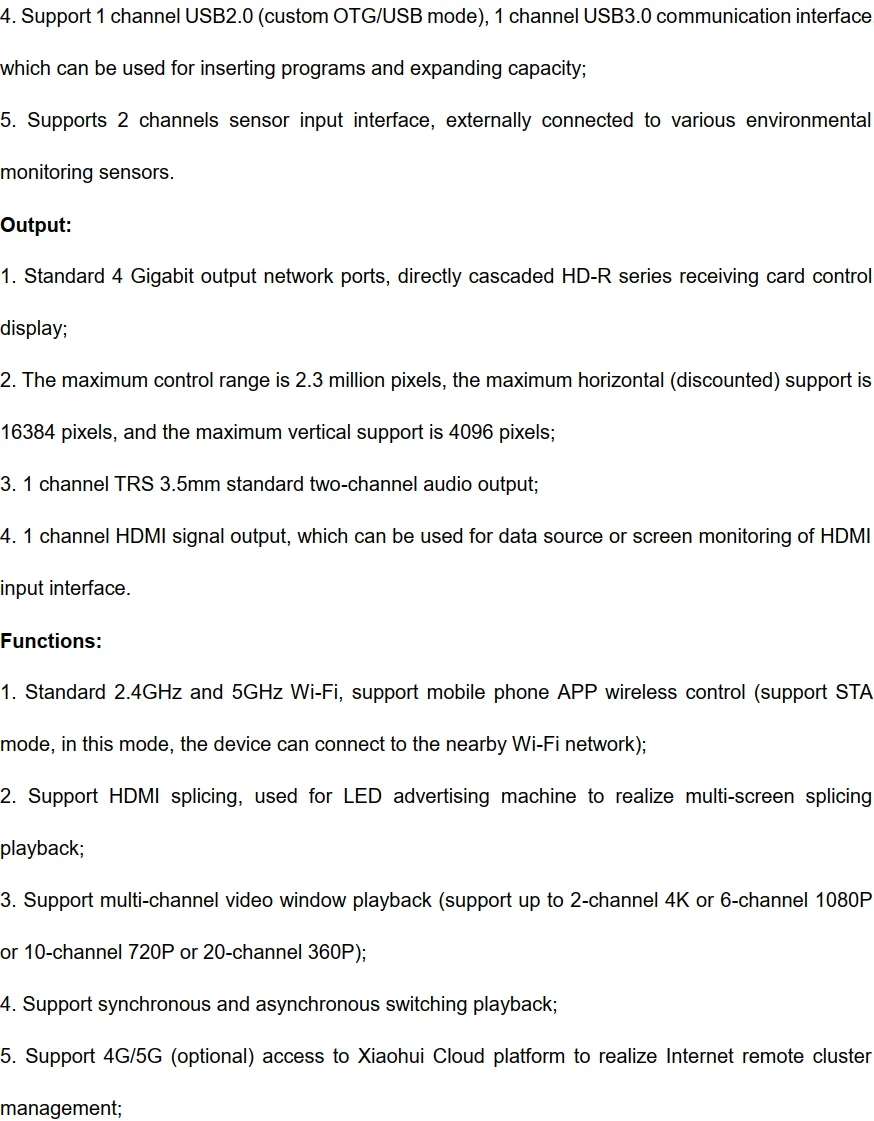 4. Support 1 channel USB2.0 (custom OTG/USB mode), 1 channel USB3.0 communication interface which can be used for inserting programs and expanding capacity;

5. Supports 2 channels sensor input interface, externally connected to various environmental monitoring sensors.

Output:

1. Standard 4 Gigabit output network ports, directly cascaded HD-R series receiving card control display;

2. The maximum control range is 2.3 million pixels, the maximum horizontal (discounted) support is 16384 pixels, and the maximum vertical support is 4096 pixels;

3. 1 channel TRS 3.5mm standard two-channel audio output;

4. 1 channel HDMI signal output, which can be used for data source or screen monitoring of HDMI input interface.

Functions:

1. Standard 2.4GHz and 5GHz Wi-Fi, support mobile phone APP wireless control (support STA mode, in this mode, the device can connect to the nearby Wi-Fi network);

2. Support HDMI splicing, used for LED advertising machine to realize multi-screen splicing playback;

3. Support multi-channel video window playback (support up to 2-channel 4K or 6-channel 1080P or 10-channel 720P or 20-channel 360P);

4. Support synchronous and asynchronous switching playback;

5. Support 4G/5G (optional) access to Xiaohui Cloud platform to realize Internet remote cluster management;